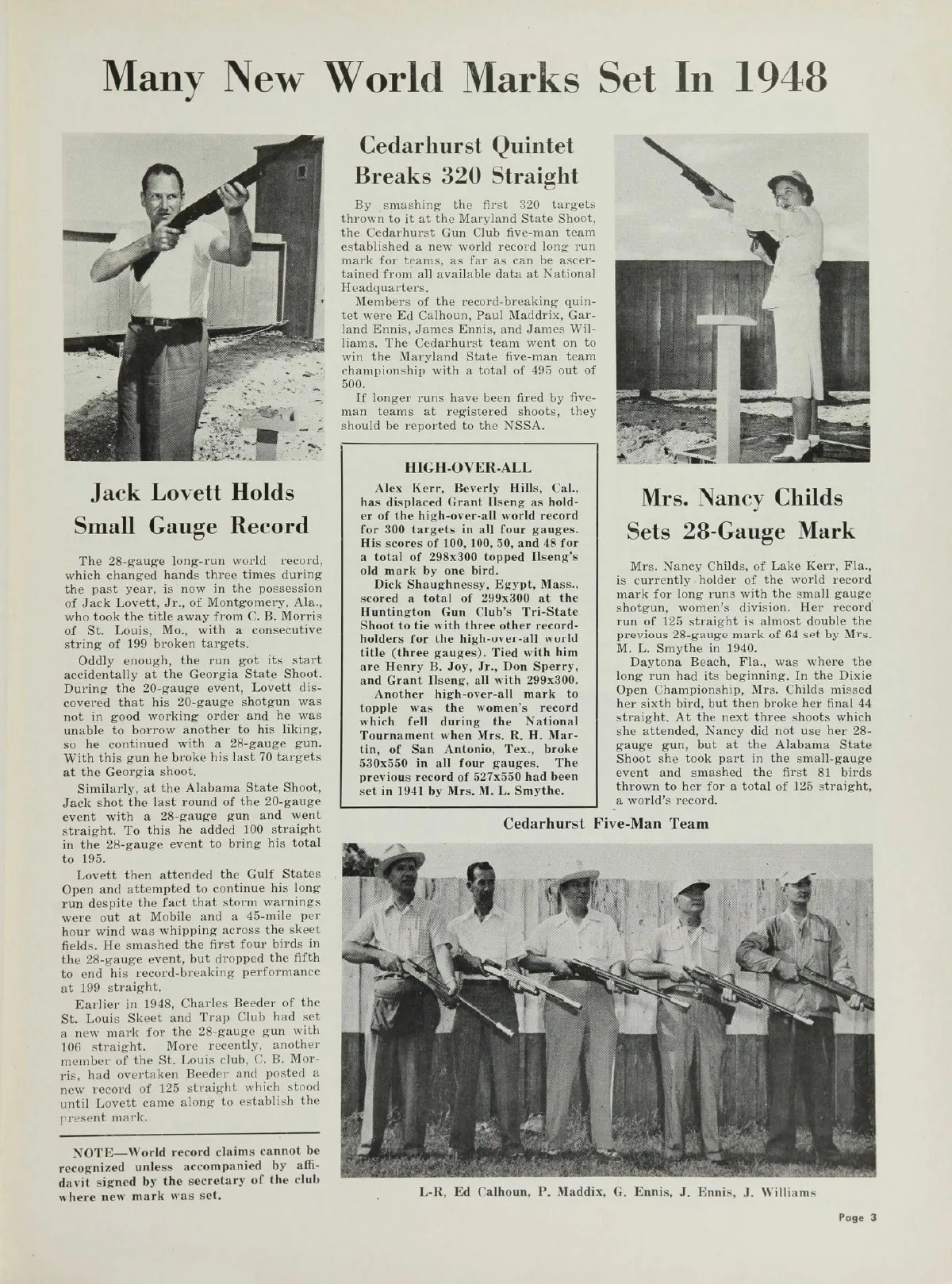 Many New World Marks Set In 1948

Jack Lovett Holds Small Gauge Record

The 28-gauge long-run world record, which changed hands three times during the past year, is now in the possession of Jack Lovett, Jr., of Montgomery, Ala., who took the title away from C. B. Morris of St. Louis, Mo., with a consecutive string of 199 broken targets.

Oddly enough, the run got its start accidentally at the Georgia State Shoot. During the 20-gauge event, Lovett discovered that his 20-gauge shotgun was not in good working order and he was unable to borrow another to his liking, so he continued with a 28-gauge gun. With this gun he broke his last 70 targets at the Georgia shoot.

Similarly, at the Alabama State Shoot, Jack shot the last round of the 20-gauge event with a 28-gauge gun and went straight. To this he added 100 straight in the 28-gauge event to bring his total to 195.

Lovett then attended the Gulf States Open and attempted to continue his long run despite the fact that storm warnings were out at Mobile and a 45-mile per hour wind was whipping across the skeet fields. He smashed the first four birds in the 28-gauge event, but dropped the fifth to end his record-breaking performance at 199 straight.

Earlier in 1948, Charles Beeder of the St. Louis Skeet and Trap Club had set a new mark for the 28-gauge gun with 106 straight. More recently, another member of the St. Louis club, C. B. Morris, had overtaken Beeder and posted a new record of 125 straight which stood until Lovett came along to establish the present mark.

NOTE—World record claims cannot be recognized unless accompanied by affidavit signed by the secretary of the club where new mark was set.

Cedarhurst Quintet Breaks 320 Straight

By smashing the first 320 targets thrown to it at the Maryland State Shoot, the Cedarhurst Gun Club five-man team established a new world record long run mark for teams, as far as can be ascertained from all available data at National Headquarters.

Members of the record-breaking quintet were Ed Calhoun, Paul Maddrix, Garland Ennis, James Ennis, and James Williams. The Cedarhurst team went on to win the Maryland State five-man team championship with a total of 495 out of 500.

If longer runs have been fired by five-man teams at registered shoots, they should be reported to the NSSA.

HIGH-OVER-ALL

Alex Kerr, Beverly Hills, Cal., has displaced Grant Ilseng as holder of the high-over-all world record for 300 targets in all four gauges. His scores of 100, 100, 50, and 48 for a total of 298x300 topped Ilseng's old mark by one bird.

Dick Shaughnessy, Egypt, Mass., scored a total of 299x300 at the Huntington Gun Club's Tri-State Shoot to tie with three other record-holders for the high-over-all world title (three gauges). Tied with him are Henry B. Joy, Jr., Don Sperry, and Grant Ilseng, all with 299x300.

Another high-over-all mark to topple was the women's record which fell during the National Tournament when Mrs. R. H. Martin, of San Antonio, Tex., broke 530x550 in all four gauges. The previous record of 527x550 had been set in 1941 by Mrs. M. L. Smythe.

Mrs. Nancy Childs Sets 28-Gauge Mark

Mrs. Nancy Childs, of Lake Kerr, Fla., is currently holder of the world record mark for long runs with the small gauge shotgun, women's division. Her record run of 125 straight is almost double the previous 28-gauge mark of 64 set by Mrs. M. L. Smythe in 1940.

Daytona Beach, Fla., was where the long run had its beginning. In the Dixie Open Championship, Mrs. Childs missed her sixth bird, but then broke her final 44 straight. At the next three shoots which she attended, Nancy did not use her 28-gauge gun, but at the Alabama State Shoot she took part in the small-gauge event and smashed the first 81 birds thrown to her for a total of 125 straight, a world's record.

Cedarhurst Five-Man Team

L-R, Ed Calhoun, P. Maddix, G. Ennis, J. Ennis, J. Williams

Page 3